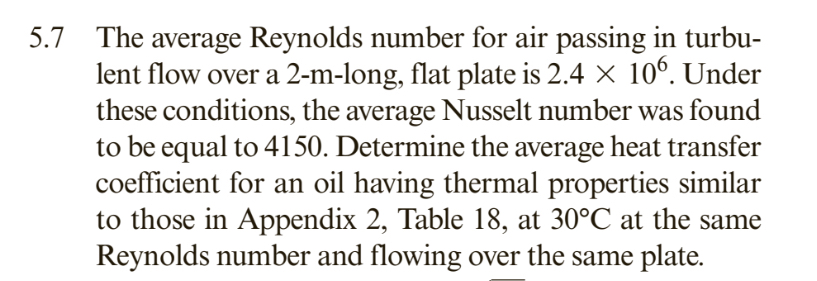 5.7 The average Reynolds number for air passing in turbulent flow over a 2-m-long, flat plate is $2.4 \times 10^6$. Under these conditions, the average Nusselt number was found to be equal to 4150. Determine the average heat transfer coefficient for an oil having thermal properties similar to those in Appendix 2, Table 18, at 30°C at the same Reynolds number and flowing over the same plate.